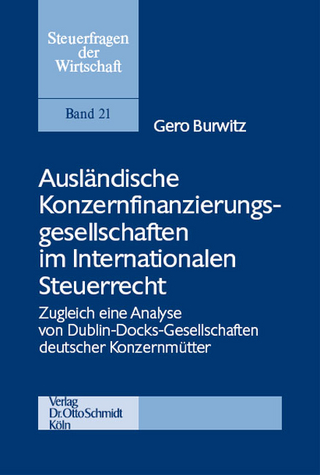 Steuerfragen der Wirtschaft

Band 21

Gero Burwitz

Ausländische Konzernfinanzierungsgesellschaften im Internationalen Steuerrecht

Zugleich eine Analyse von Dublin-Docks-Gesellschaften deutscher Konzernmütter

Verlag Dr. Otto Schmidt Köln